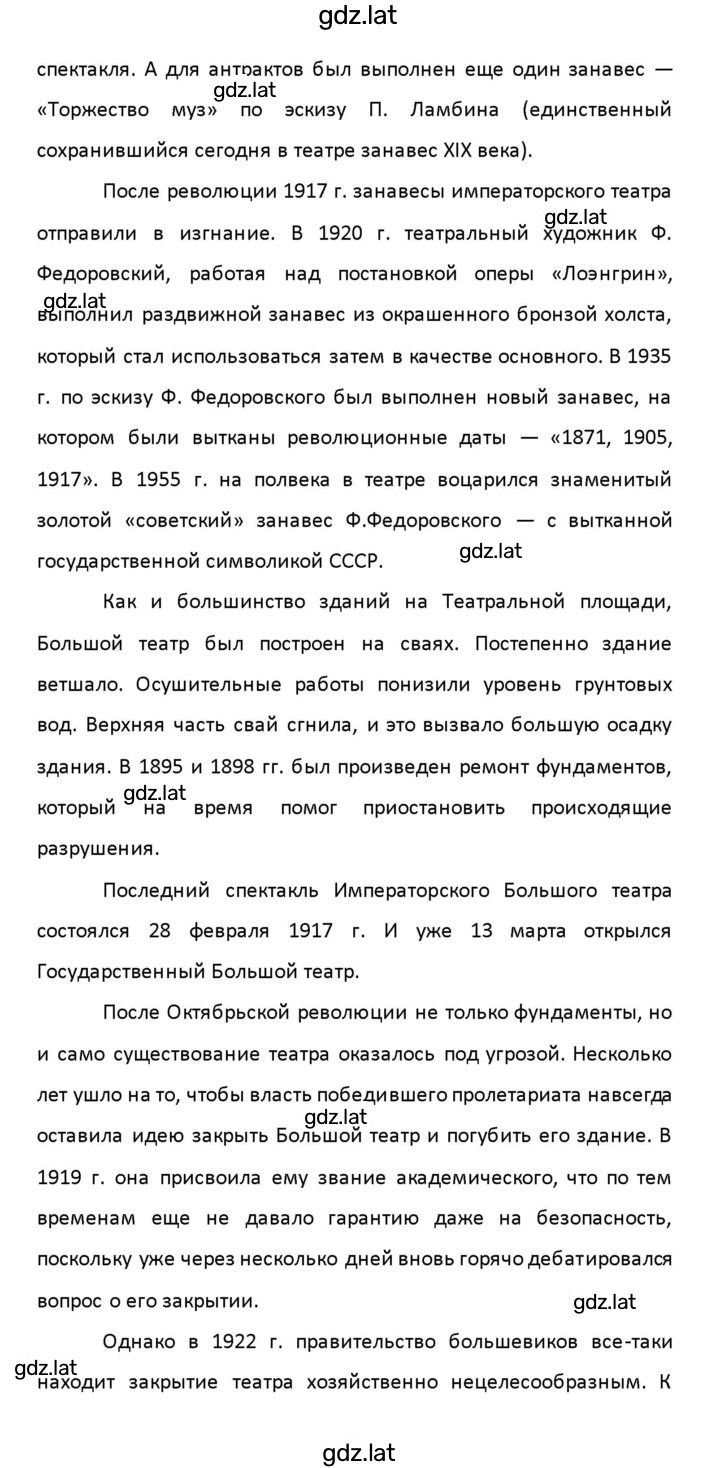 gdz.lat

спектакля. А для антрактов был выполнен еще один занавес — «Торжество муз» по эскизу П. Ламбина (единственный сохранившийся сегодня в театре занавес XIX века).

gdz.lat

После революции 1917 г. занавесы императорского театра отправили в изгнание. В 1920 г. театральный художник Ф. Федоровский, работая над постановкой оперы «Лоэнгрин», выполнил раздвижной занавес из окрашенного бронзой холста, который стал использоваться затем в качестве основного. В 1935 г. по эскизу Ф. Федоровского был выполнен новый занавес, на котором были вытканы революционные даты — «1871, 1905, 1917». В 1955 г. на полвека в театре воцарился знаменитый золотой «советский» занавес Ф.Федоровского — с вытканной государственной символикой СССР.

gdz.lat

gdz.lat

gdz.lat

Как и большинство зданий на Театральной площади, Большой театр был построен на сваях. Постепенно здание ветшало. Осушительные работы понизили уровень грунтовых вод. Верхняя часть свай сгнила, и это вызвало большую осадку здания. В 1895 и 1898 гг. был произведен ремонт фундаментов, который на время помог приостановить происходящие разрушения.

gdz.lat

Последний спектакль Императорского Большого театра состоялся 28 февраля 1917 г. И уже 13 марта открылся Государственный Большой театр.

После Октябрьской революции не только фундаменты, но и само существование театра оказалось под угрозой. Несколько лет ушло на то, чтобы власть победившего пролетариата навсегда оставила идею закрыть Большой театр и погубить его здание. В 1919 г. она присвоила ему звание академического, что по тем временам еще не давало гарантию даже на безопасность, поскольку уже через несколько дней вновь горячо дебатировался вопрос о его закрытии.

gdz.lat

gdz.lat

Однако в 1922 г. правительство большевиков все-таки находит закрытие театра хозяйственно нецелесообразным. К

gdz.lat

gdz.lat